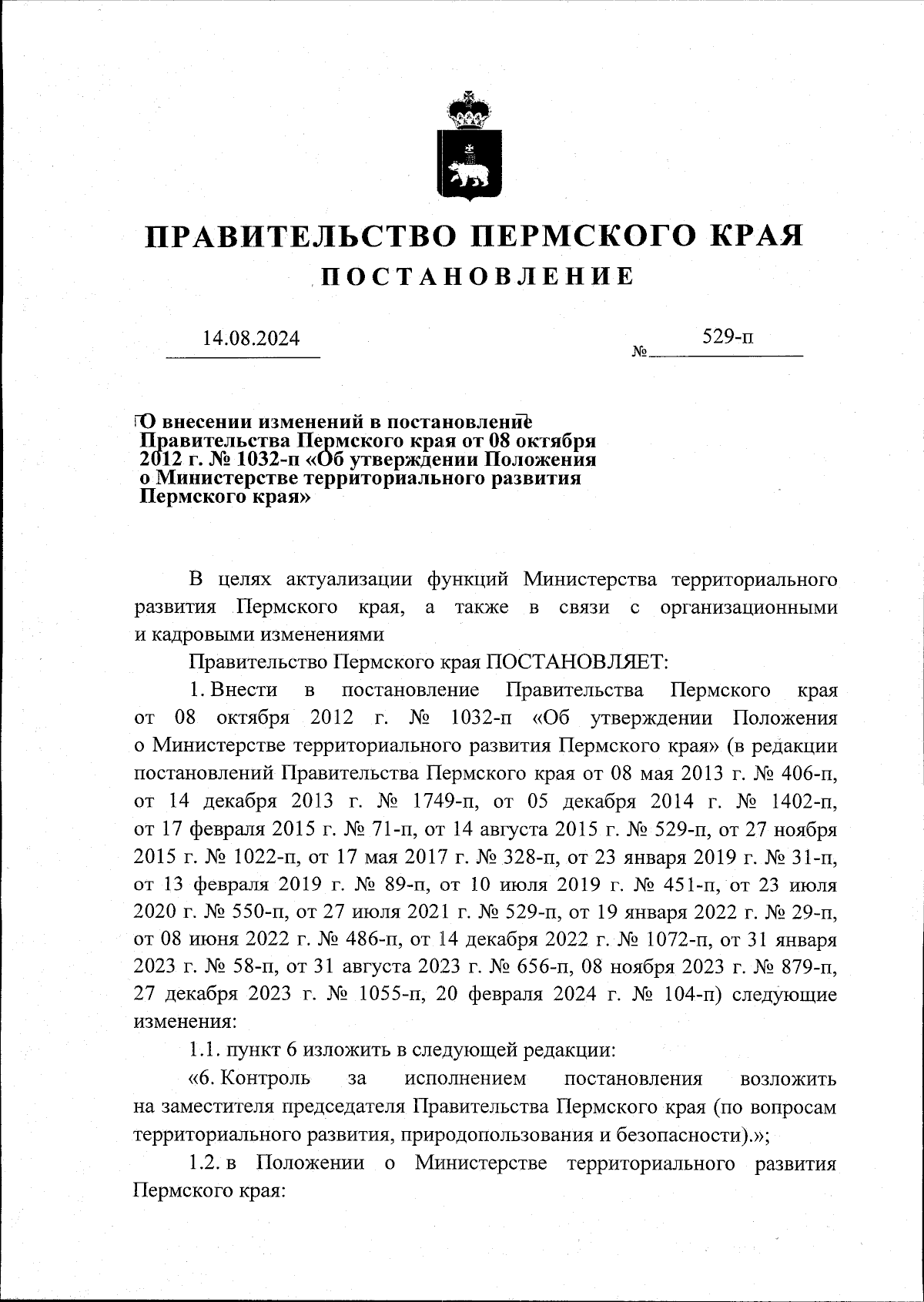 ПРАВИТЕЛЬСТВО ПЕРМСКОГО КРАЯ
ПОСТАНОВЛЕНИЕ

14.08.2024

№ 529-п

О внесении изменений в постановление Правительства Пермского края от 08 октября 2012 г. № 1032-п «Об утверждении Положения о Министерстве территориального развития Пермского края»

В целях актуализации функций Министерства территориального развития Пермского края, а также в связи с организационными и кадровыми изменениями

Правительство Пермского края ПОСТАНОВЛЯЕТ:

1. Внести в постановление Правительства Пермского края от 08 октября 2012 г. № 1032-п «Об утверждении Положения о Министерстве территориального развития Пермского края» (в редакции постановлений Правительства Пермского края от 08 мая 2013 г. № 406-п, от 14 декабря 2013 г. № 1749-п, от 05 декабря 2014 г. № 1402-п, от 17 февраля 2015 г. № 71-п, от 14 августа 2015 г. № 529-п, от 27 ноября 2015 г. № 1022-п, от 17 мая 2017 г. № 328-п, от 23 января 2019 г. № 31-п, от 13 февраля 2019 г. № 89-п, от 10 июля 2019 г. № 451-п, от 23 июля 2020 г. № 550-п, от 27 июля 2021 г. № 529-п, от 19 января 2022 г. № 29-п, от 08 июня 2022 г. № 486-п, от 14 декабря 2022 г. № 1072-п, от 31 января 2023 г. № 58-п, от 31 августа 2023 г. № 656-п, 08 ноября 2023 г. № 879-п, 27 декабря 2023 г. № 1055-п, 20 февраля 2024 г. № 104-п) следующие изменения:

1.1. пункт 6 изложить в следующей редакции:

«6. Контроль за исполнением постановления возложить на заместителя председателя Правительства Пермского края (по вопросам территориального развития, природопользования и безопасности).»;

1.2. в Положении о Министерстве территориального развития Пермского края: